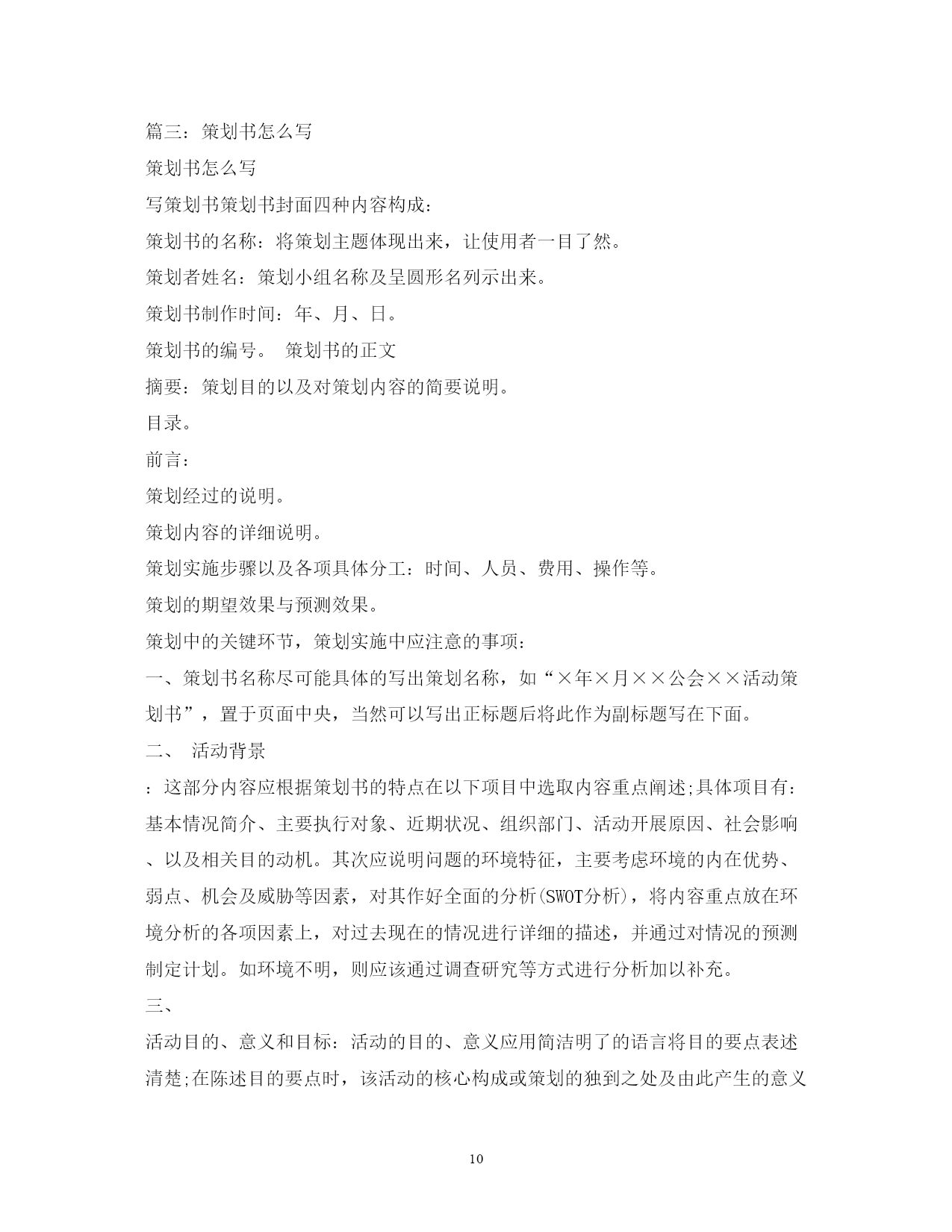 篇三：策划书怎么写

策划书怎么写

写策划书策划书封面四种内容构成：

策划书的名称：将策划主题体现出来，让使用者一目了然。

策划者姓名：策划小组名称及呈圆形名列示出来。

策划书制作时间：年、月、日。

策划书的编号。 策划书的正文

摘要：策划目的以及对策划内容的简要说明。

目录。

前言：

策划经过的说明。

策划内容的详细说明。

策划实施步骤以及各项具体分工：时间、人员、费用、操作等。

策划的期望效果与预测效果。

策划中的关键环节，策划实施中应注意的事项：

一、策划书名称尽可能具体的写出策划名称，如“×年×月××公会××活动策划书”，置于页面中央，当然可以写出正标题后将此作为副标题写在下面。

二、 活动背景

：这部分内容应根据策划书的特点在以下项目中选取内容重点阐述;具体项目有：基本情况简介、主要执行对象、近期状况、组织部门、活动开展原因、社会影响、以及相关目的动机。其次应说明问题的环境特征，主要考虑环境的内在优势、弱点、机会及威胁等因素，对其作好全面的分析(SWOT分析)，将内容重点放在环境分析的各项因素上，对过去现在的情况进行详细的描述，并通过对情况的预测制定计划。如环境不明，则应该通过调查研究等方式进行分析加以补充。

三、

活动目的、意义和目标：活动的目的、意义应用简洁明了的语言将目的要点表述清楚;在陈述目的要点时，该活动的核心构成或策划的独到之处及由此产生的意义

10